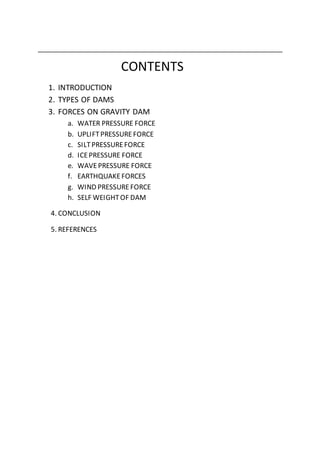 CONTENTS

1. INTRODUCTION
2. TYPES OF DAMS
3. FORCES ON GRAVITY DAM
a. WATER PRESSURE FORCE
b. UPLIFT PRESSURE FORCE
c. SILT PRESSURE FORCE
d. ICE PRESSURE FORCE
e. WAVE PRESSURE FORCE
f. EARTHQUAKE FORCES
g. WIND PRESSURE FORCE
h. SELF WEIGHT OF DAM

4. CONCLUSION

5. REFERENCES